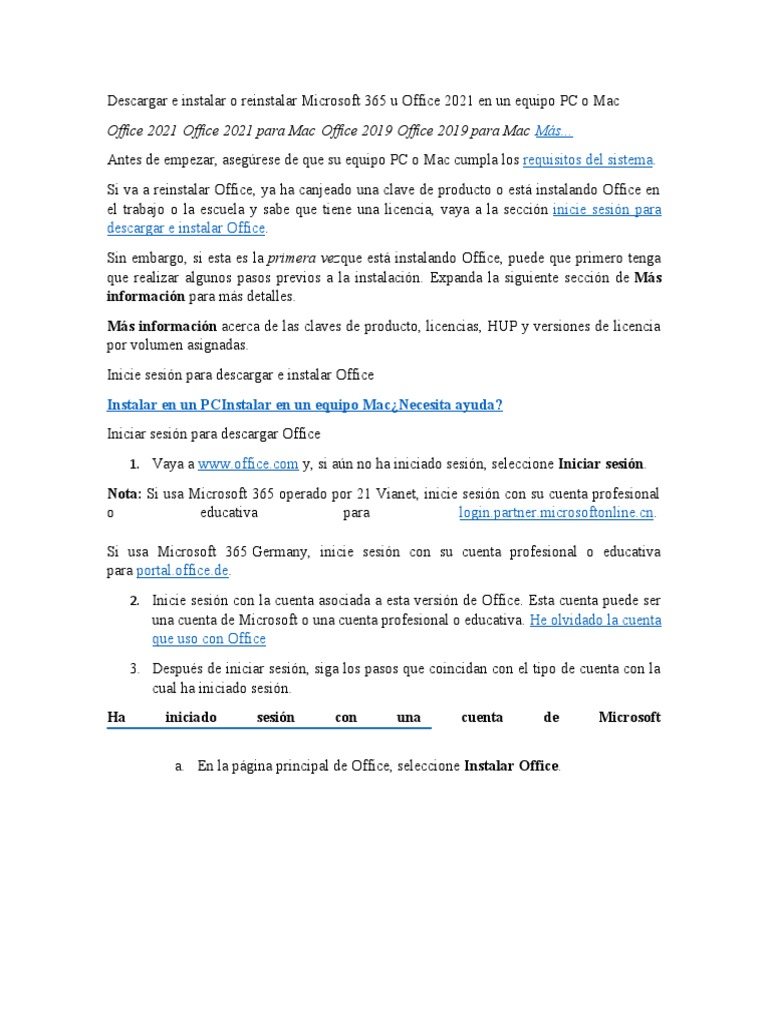 Descargar e instalar o reinstalar Microsoft 365 u Office 2021 en un equipo PC o Mac

Office 2021 Office 2021 para Mac Office 2019 Office 2019 para Mac Más...

Antes de empezar, asegúrese de que su equipo PC o Mac cumpla los requisitos del sistema.

Si va a reinstalar Office, ya ha canjeado una clave de producto o está instalando Office en el trabajo o la escuela y sabe que tiene una licencia, vaya a la sección inicie sesión para descargar e instalar Office.

Sin embargo, si esta es la primera vezque está instalando Office, puede que primero tenga que realizar algunos pasos previos a la instalación. Expanda la siguiente sección de Más información para más detalles.

Más información acerca de las claves de producto, licencias, HUP y versiones de licencia por volumen asignadas.

Inicie sesión para descargar e instalar Office

Instalar en un PCInstalar en un equipo Mac¿Necesita ayuda?

Iniciar sesión para descargar Office

1. Vaya a www.office.com y, si aún no ha iniciado sesión, seleccione Iniciar sesión.

Nota: Si usa Microsoft 365 operado por 21 Vianet, inicie sesión con su cuenta profesional o educativa para login.partner.microsoftonline.cn.

Si usa Microsoft 365 Germany, inicie sesión con su cuenta profesional o educativa para portal.office.de.

2. Inicie sesión con la cuenta asociada a esta versión de Office. Esta cuenta puede ser una cuenta de Microsoft o una cuenta profesional o educativa. He olvidado la cuenta que uso con Office

3. Después de iniciar sesión, siga los pasos que coincidan con el tipo de cuenta con la cual ha iniciado sesión.

Ha iniciado sesión con una cuenta de Microsoft

a. En la página principal de Office, seleccione Instalar Office.